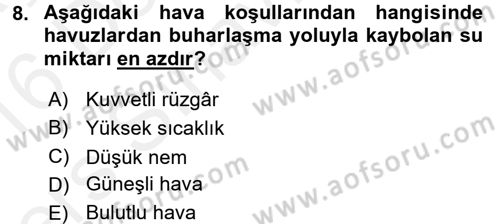 8. Aşağıdaki hava koşullarından hangisinde havuzlardan buharlaşma yoluyla kaybolan su miktarı en azdır?

A) Kuvvetli rüzgâr
B) Yüksek sıcaklık
C) Düşük nem
D) Güneşli hava
E) Bulutlu hava

www.aofsoru.com
www.aofsoru.com
www.aofsoru.com
www.aofsoru.com